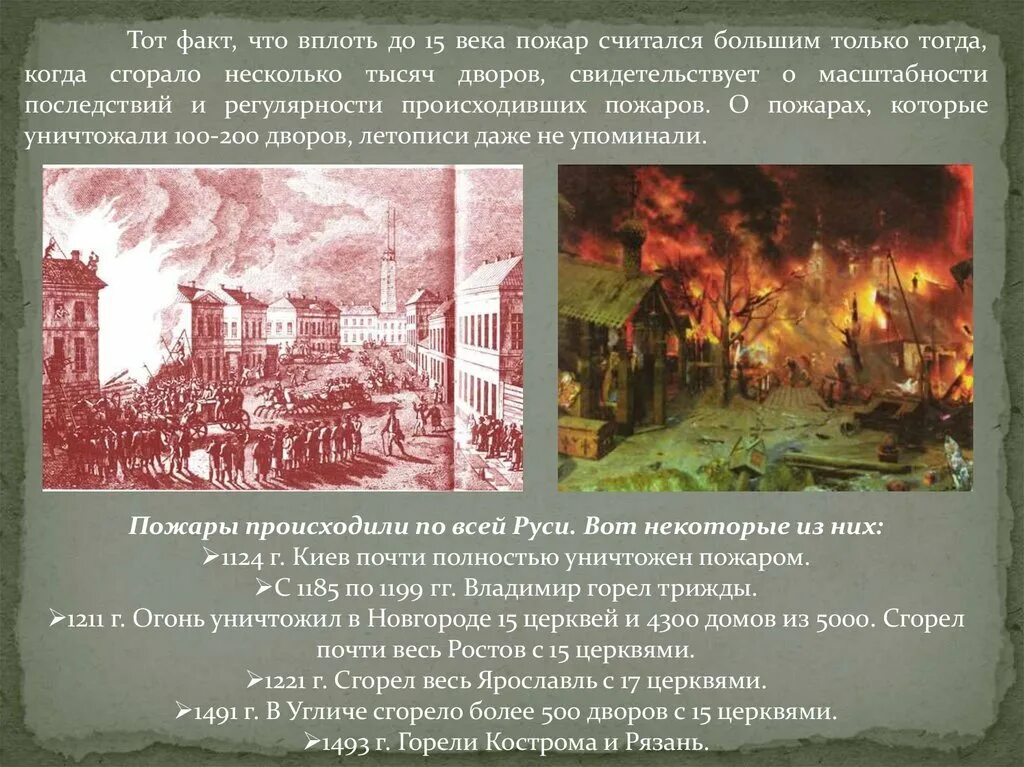 Тот факт, что вплоть до 15 века пожар считался большим только тогда, когда сгорало несколько тысяч дворов, свидетельствует о масштабности последствий и регулярности происходивших пожаров. О пожарах, которые уничтожали 100-200 дворов, летописи даже не упоминали.

Пожары происходили по всей Руси. Вот некоторые из них:
➢1124 г. Киев почти полностью уничтожен пожаром.
➢С 1185 по 1199 гг. Владимир горел трижды.
➢1211 г. Огонь уничтожил в Новгороде 15 церквей и 4300 домов из 5000. Сгорел почти весь Ростов с 15 церквями.
➢1221 г. Сгорел весь Ярославль с 17 церквями.
➢1491 г. В Угличе сгорело более 500 дворов с 15 церквями.
➢1493 г. Горели Кострома и Рязань.